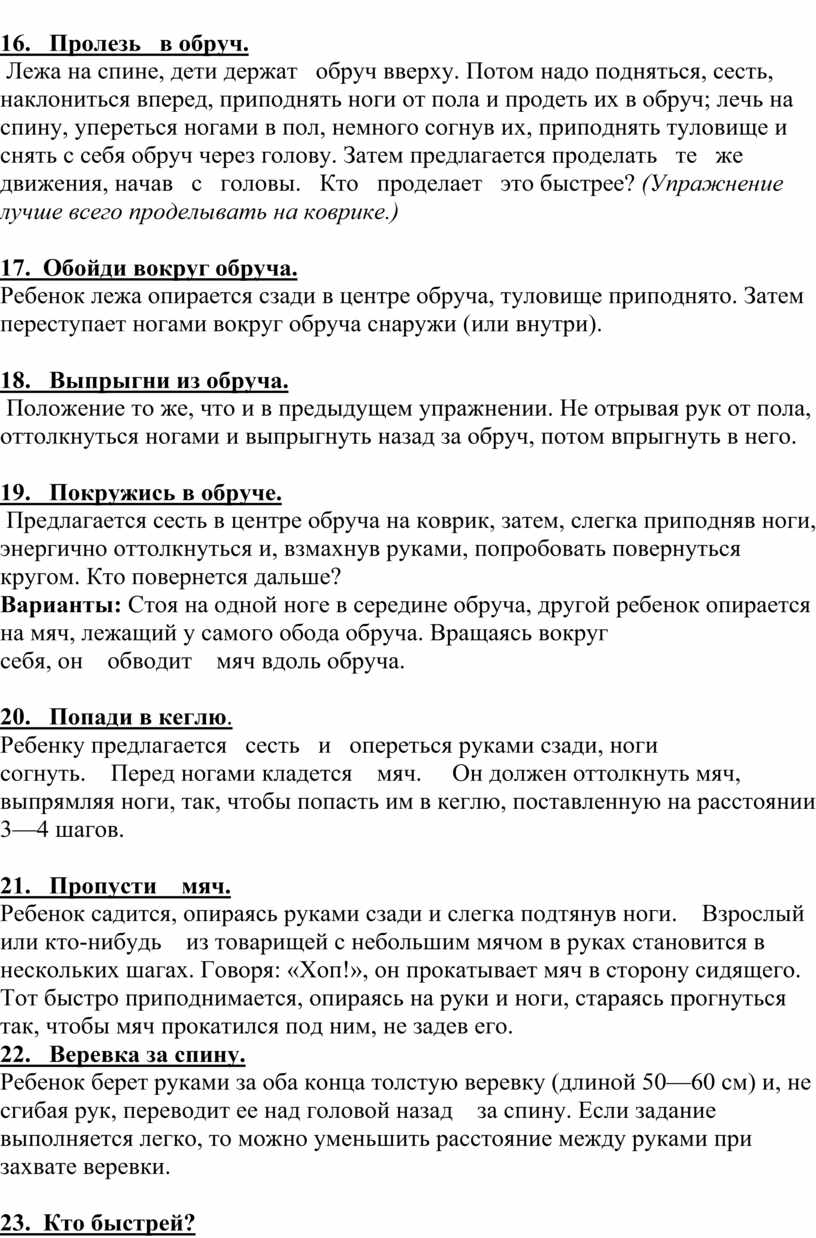 16. Пролезь в обруч.

Лежа на спине, дети держат обруч вверху. Потом надо подняться, сесть, наклониться вперед, приподнять ноги от пола и продеть их в обруч; лечь на спину, упереться ногами в пол, немного согнув их, приподнять туловище и снять с себя обруч через голову. Затем предлагается проделать те же движения, начав с головы. Кто проделает это быстрее? (Упражнение лучше всего проделывать на коврике.)

17. Обойди вокруг обруча.

Ребенок лежа опирается сзади в центре обруча, туловище приподнято. Затем переступает ногами вокруг обруча снаружи (или внутри).

18. Выпрыгни из обруча.

Положение то же, что и в предыдущем упражнении. Не отрывая рук от пола, оттолкнуться ногами и выпрыгнуть назад за обруч, потом впрыгнуть в него.

19. Покружись в обруче.

Предлагается сесть в центре обруча на коврик, затем, слегка приподняв ноги, энергично оттолкнуться и, взмахнув руками, попробовать повернуться кругом. Кто повернется дальше?
Варианты: Стоя на одной ноге в середине обруча, другой ребенок опирается на мяч, лежащий у самого обода обруча. Вращаясь вокруг себя, он обводит мяч вдоль обруча.

20. Попади в кеглю.

Ребенку предлагается сесть и опереться руками сзади, ноги согнуть. Перед ногами кладется мяч. Он должен оттолкнуть мяч, выпрямляя ноги, так, чтобы попасть им в кеглю, поставленную на расстоянии 3—4 шагов.

21. Пропусти мяч.

Ребенок садится, опираясь руками сзади и слегка подтянув ноги. Взрослый или кто-нибудь из товарищей с небольшим мячом в руках становится в нескольких шагах. Говоря: «Хоп!», он прокатывает мяч в сторону сидящего. Тот быстро приподнимается, опираясь на руки и ноги, стараясь прогнуться так, чтобы мяч прокатился под ним, не задев его.

22. Веревка за спину.

Ребенок берет руками за оба конца толстую веревку (длиной 50—60 см) и, не сгибая рук, переводит ее над головой назад за спину. Если задание выполняется легко, то можно уменьшить расстояние между руками при захвате веревки.

23. Кто быстрей?